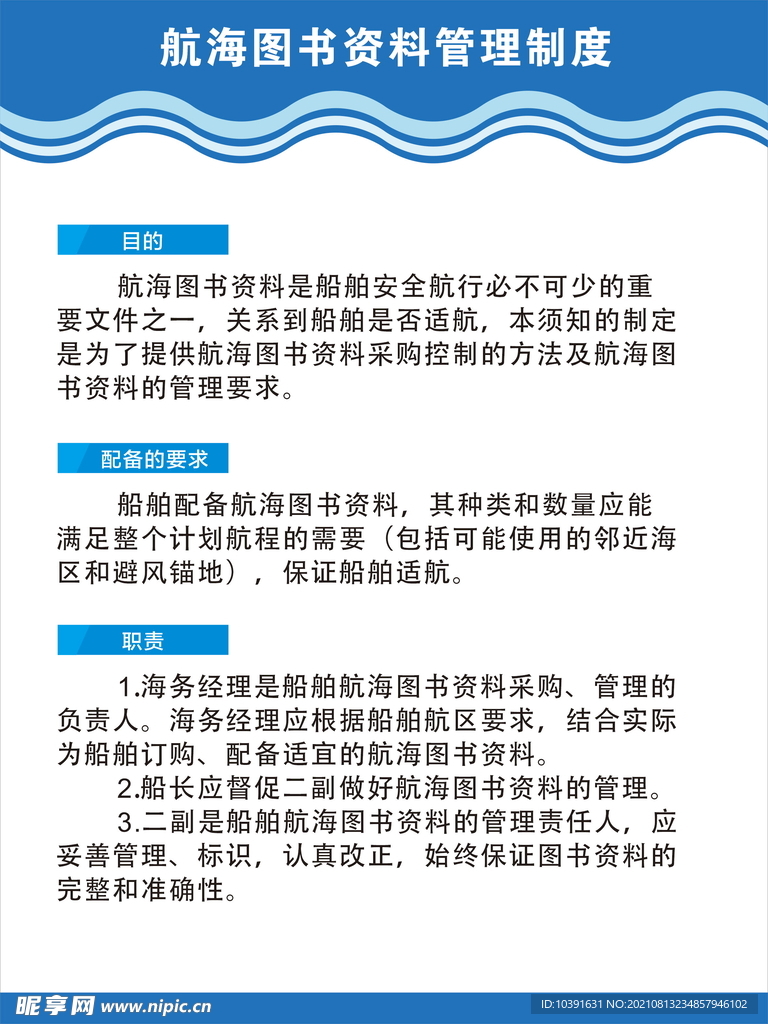 航海图书资料管理制度

目的

航海图书资料是船舶安全航行必不可少的重要文件之一，关系到船舶是否适航，本须知的制定是为了提供航海图书资料采购控制的方法及航海图书资料的管理要求。

配备的要求

船舶配备航海图书资料，其种类和数量应能满足整个计划航程的需要（包括可能使用的邻近海区和避风锚地），保证船舶适航。

职责

1.海务经理是船舶航海图书资料采购、管理的负责人。海务经理应根据船舶航区要求，结合实际为船舶订购、配备适宜的航海图书资料。

2.船长应督促二副做好航海图书资料的管理。

3.二副是船舶航海图书资料的管理责任人，应妥善管理、标识，认真改正，始终保证图书资料的完整和准确性。

昵享网 www.nipic.cn ID:10391631 NO:20210813234857946102